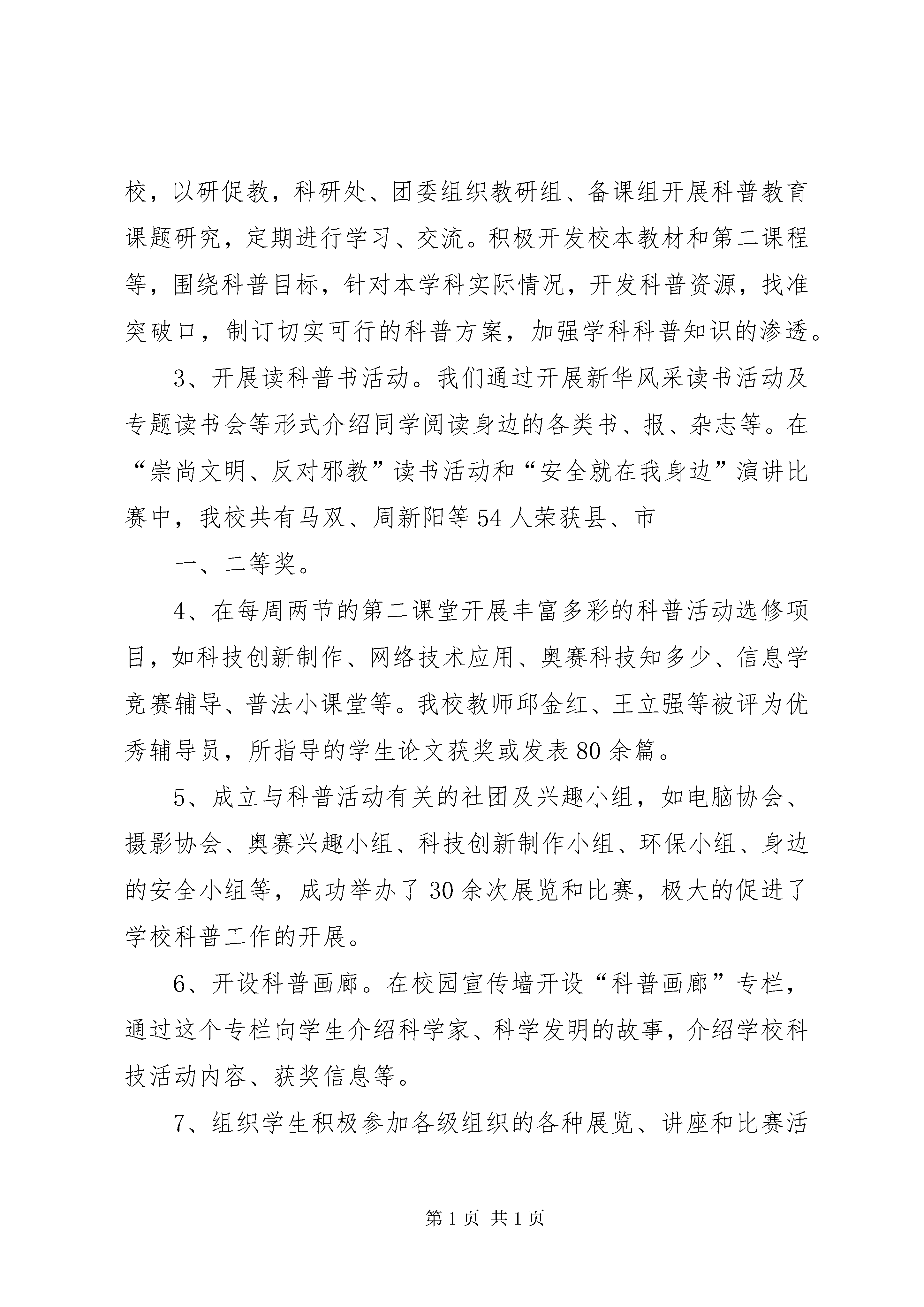 校，以研促教，科研处、团委组织教研组、备课组开展科普教育课题研究，定期进行学习、交流。积极开发校本教材和第二课程等，围绕科普目标，针对本学科实际情况，开发科普资源，找准突破口，制订切实可行的科普方案，加强学科科普知识的渗透。

3、开展读科普书活动。我们通过开展新华风采读书活动及专题读书会等形式介绍同学阅读身边的各类书、报、杂志等。在“崇尚文明、反对邪教”读书活动和“安全就在我身边”演讲比赛中，我校共有马双、周新阳等54人荣获县、市

一、二等奖。

4、在每周两节的第二课堂开展丰富多彩的科普活动选修项目，如科技创新制作、网络技术应用、奥赛科技知多少、信息学竞赛辅导、普法小课堂等。我校教师邱金红、王立强等被评为优秀辅导员，所指导的学生论文获奖或发表80余篇。

5、成立与科普活动有关的社团及兴趣小组，如电脑协会、摄影协会、奥赛兴趣小组、科技创新制作小组、环保小组、身边的安全小组等，成功举办了30余次展览和比赛，极大的促进了学校科普工作的开展。

6、开设科普画廊。在校园宣传墙开设“科普画廊”专栏，通过这个专栏向学生介绍科学家、科学发明的故事，介绍学校科技活动内容、获奖信息等。

7、组织学生积极参加各级组织的各种展览、讲座和比赛活

第1页 共1页